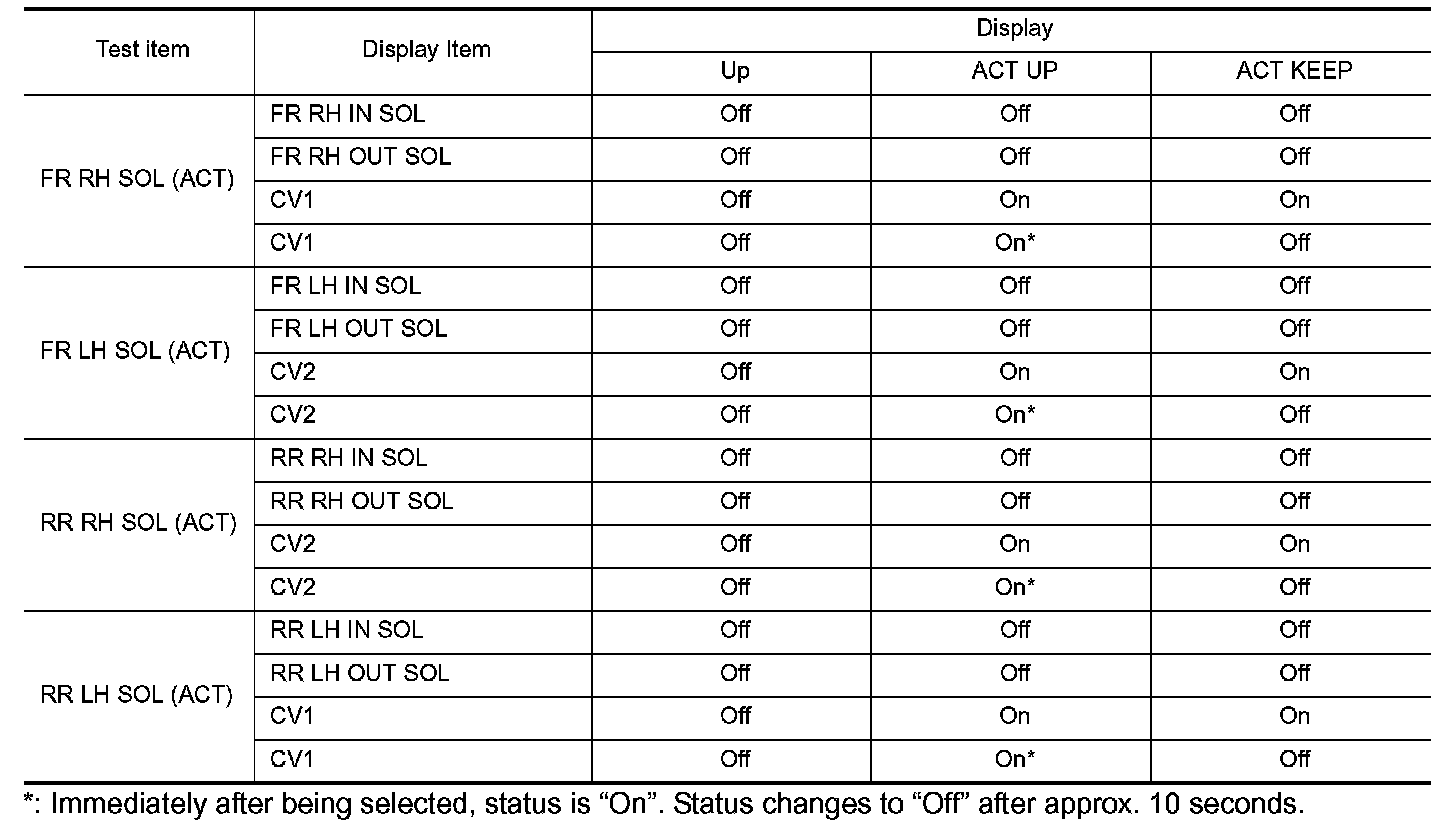 | Test item | Display Item | Display | | |
|---|---|---|---|---|
| | | Up | ACT UP | ACT KEEP |
| FR RH SOL (ACT) | FR RH IN SOL | Off | Off | Off |
| | FR RH OUT SOL | Off | Off | Off |
| | CV1 | Off | On | On |
| | CV1 | Off | On* | Off |
| FR LH SOL (ACT) | FR LH IN SOL | Off | Off | Off |
| | FR LH OUT SOL | Off | Off | Off |
| | CV2 | Off | On | On |
| | CV2 | Off | On* | Off |
| RR RH SOL (ACT) | RR RH IN SOL | Off | Off | Off |
| | RR RH OUT SOL | Off | Off | Off |
| | CV2 | Off | On | On |
| | CV2 | Off | On* | Off |
| RR LH SOL (ACT) | RR LH IN SOL | Off | Off | Off |
| | RR LH OUT SOL | Off | Off | Off |
| | CV1 | Off | On | On |
| | CV1 | Off | On* | Off |

*: Immediately after being selected, status is “On”. Status changes to “Off” after approx. 10 seconds.